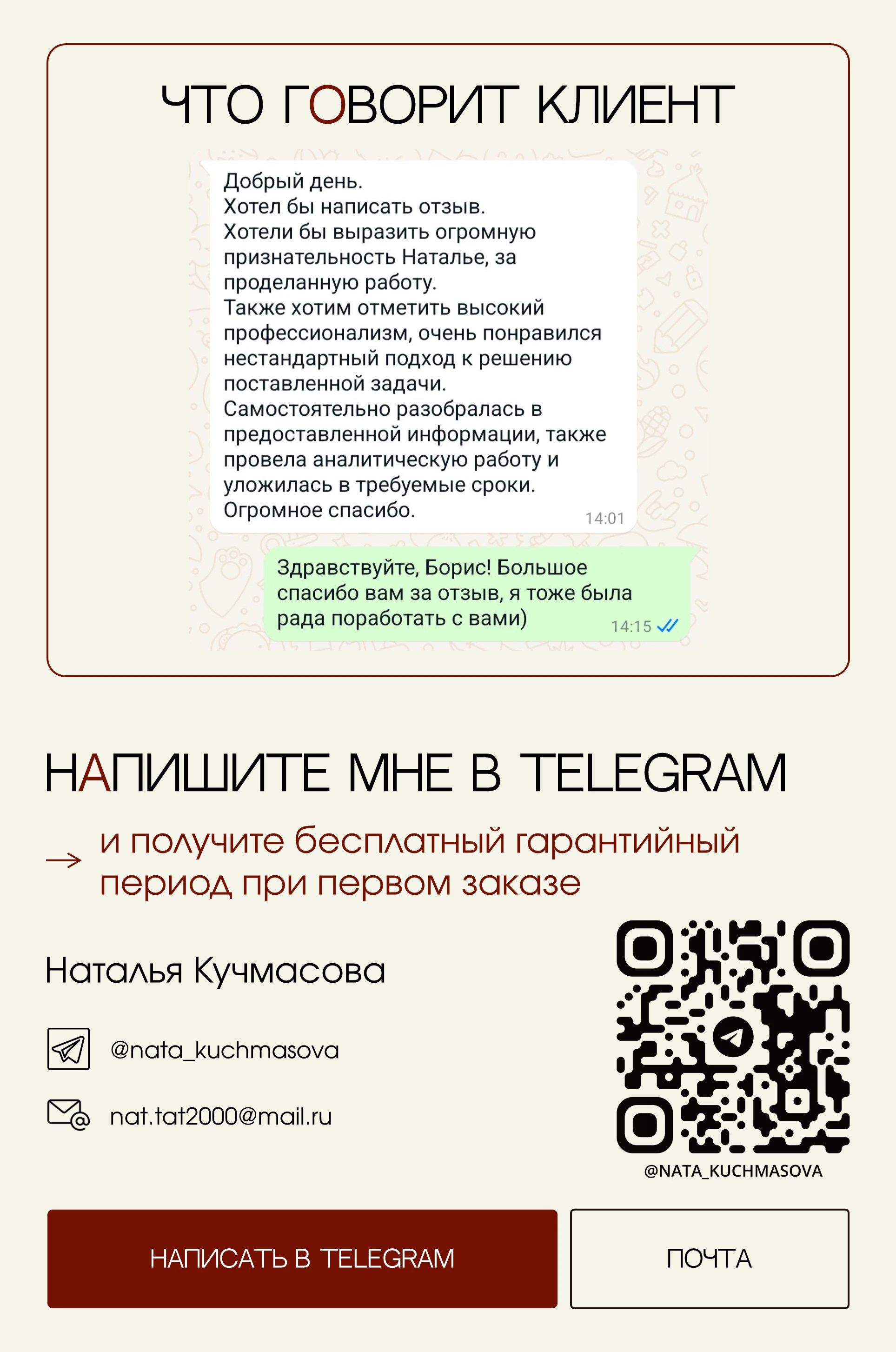 ЧТО ГОВОРИТ КЛИЕНТ

Добрый день.
Хотел бы написать отзыв.
Хотели бы выразить огромную признательность Наталье, за проделанную работу.
Также хотим отметить высокий профессионализм, очень понравился нестандартный подход к решению поставленной задачи.
Самостоятельно разобралась в предоставленной информации, также провела аналитическую работу и уложилась в требуемые сроки.
Огромное спасибо.
14:01

Здравствуйте, Борис! Большое спасибо вам за отзыв, я тоже была рада поработать с вами)
14:15

НАПИШИТЕ МНЕ В TELEGRAM

→ и получите бесплатный гарантийный период при первом заказе

Наталья Кучмасова

@nata_kuchmasova

nat.tat2000@mail.ru

@NATA_KUCHMASOVA

НАПИСАТЬ В TELEGRAM

ПОЧТА